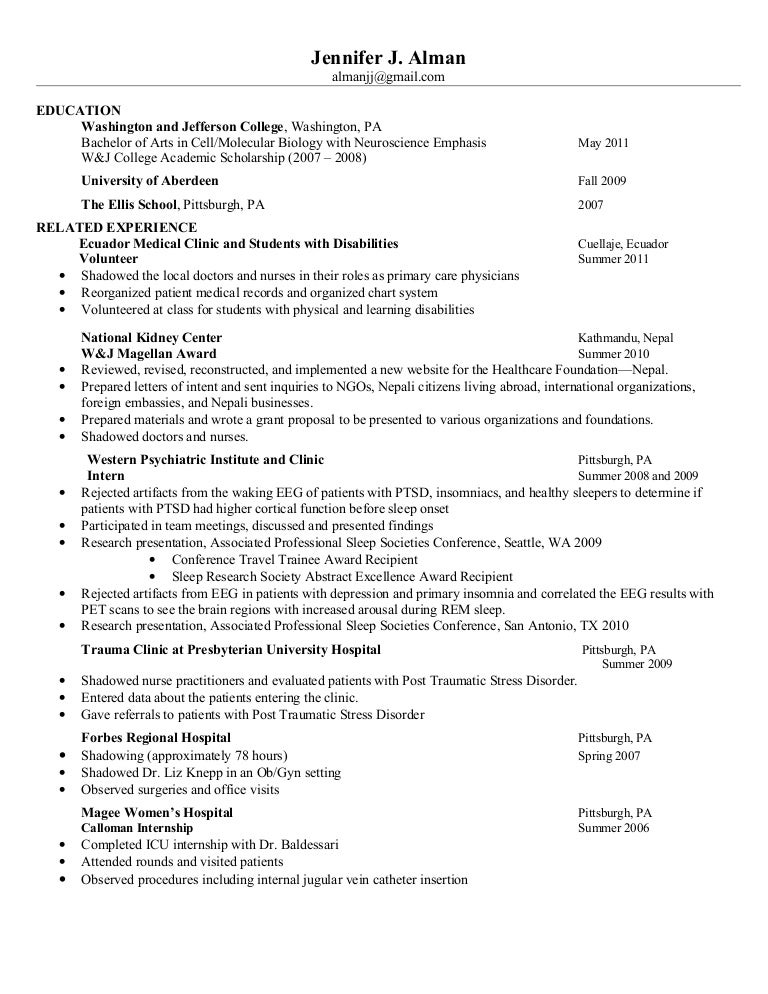 Jennifer J. Alman
almanjj@gmail.com

EDUCATION
Washington and Jefferson College, Washington, PA
Bachelor of Arts in Cell/Molecular Biology with Neuroscience Emphasis May 2011
W&J College Academic Scholarship (2007 – 2008)

University of Aberdeen Fall 2009

The Ellis School, Pittsburgh, PA 2007

RELATED EXPERIENCE
Ecuador Medical Clinic and Students with Disabilities Cuellaje, Ecuador
Volunteer Summer 2011
• Shadowed the local doctors and nurses in their roles as primary care physicians
• Reorganized patient medical records and organized chart system
• Volunteered at class for students with physical and learning disabilities

National Kidney Center Kathmandu, Nepal
W&J Magellan Award Summer 2010
• Reviewed, revised, reconstructed, and implemented a new website for the Healthcare Foundation—Nepal.
• Prepared letters of intent and sent inquiries to NGOs, Nepali citizens living abroad, international organizations, foreign embassies, and Nepali businesses.
• Prepared materials and wrote a grant proposal to be presented to various organizations and foundations.
• Shadowed doctors and nurses.

Western Psychiatric Institute and Clinic Pittsburgh, PA
Intern Summer 2008 and 2009
• Rejected artifacts from the waking EEG of patients with PTSD, insomniacs, and healthy sleepers to determine if patients with PTSD had higher cortical function before sleep onset
• Participated in team meetings, discussed and presented findings
• Research presentation, Associated Professional Sleep Societies Conference, Seattle, WA 2009
  • Conference Travel Trainee Award Recipient
  • Sleep Research Society Abstract Excellence Award Recipient
• Rejected artifacts from EEG in patients with depression and primary insomnia and correlated the EEG results with PET scans to see the brain regions with increased arousal during REM sleep.
• Research presentation, Associated Professional Sleep Societies Conference, San Antonio, TX 2010

Trauma Clinic at Presbyterian University Hospital Pittsburgh, PA
Summer 2009
• Shadowed nurse practitioners and evaluated patients with Post Traumatic Stress Disorder.
• Entered data about the patients entering the clinic.
• Gave referrals to patients with Post Traumatic Stress Disorder

Forbes Regional Hospital Pittsburgh, PA
• Shadowing (approximately 78 hours) Spring 2007
• Shadowed Dr. Liz Knepp in an Ob/Gyn setting
• Observed surgeries and office visits

Magee Women's Hospital Pittsburgh, PA
Calloman Internship Summer 2006
• Completed ICU internship with Dr. Baldessari
• Attended rounds and visited patients
• Observed procedures including internal jugular vein catheter insertion